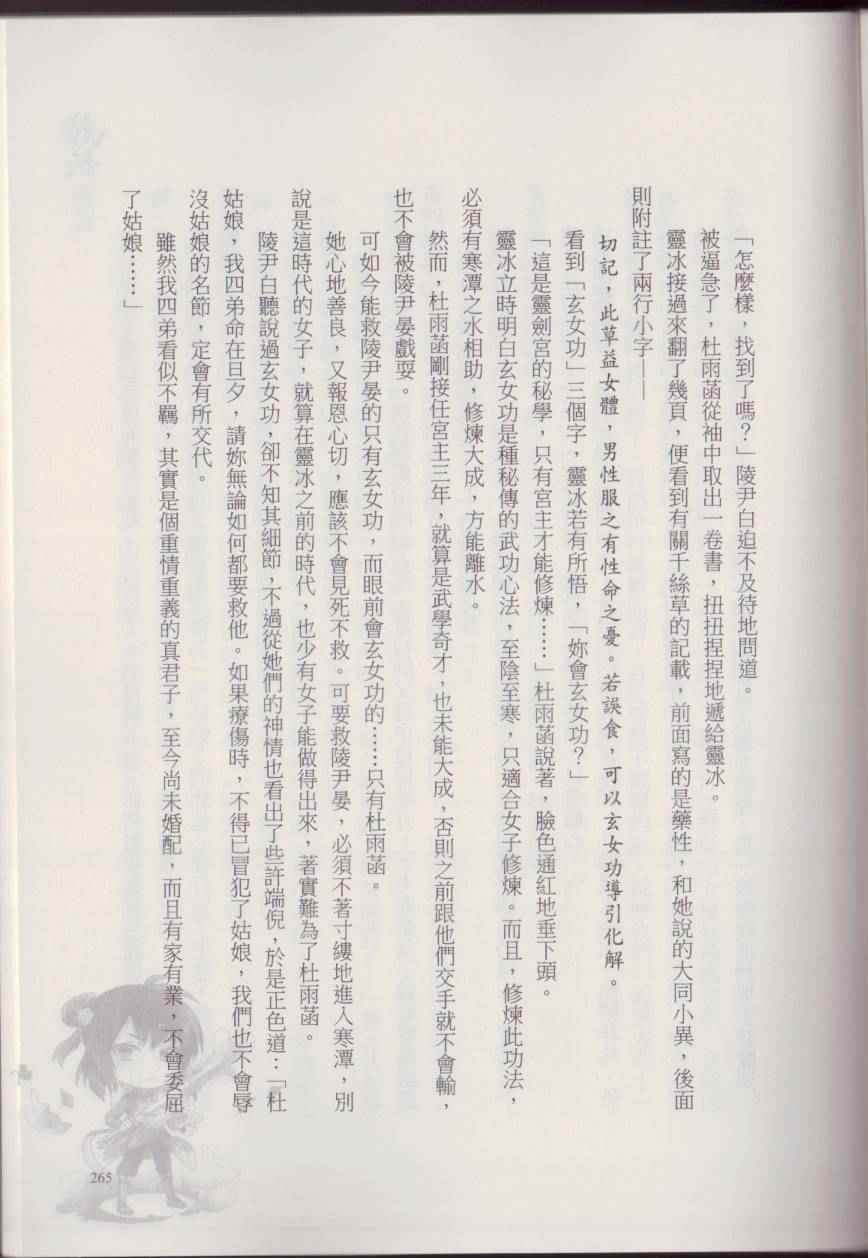 「怎麼樣，找到了嗎？」陵尹白迫不及待地問道。

被逼急了，杜雨菡從袖中取出一卷書，扭扭捏捏地遞給靈冰。

靈冰接過來翻了幾頁，便看到有關千絲草的記載，前面寫的是藥性，和她說的大同小異，後面則附註了兩行小字——

切記，此草益女體，男性服之有性命之憂。若誤食，可以玄女功導引化解。

看到「玄女功」三個字，靈冰若有所悟，「妳會玄女功？」

「這是靈劍宮的秘學，只有宮主才能修煉……」杜雨菡說著，臉色通紅地垂下頭。

靈冰立時明白玄女功是種秘傳的武功心法，至陰至寒，只適合女子修煉。而且，修煉此功法，必須有寒潭之水相助，修煉大成，方能離水。

然而，杜雨菡剛接任宮主三年，就算是武學奇才，也未能大成，否則之前跟他們交手就不會輸，也不會被陵尹晏戲耍。

可如今能救陵尹晏的只有玄女功，而眼前會玄女功的……只有杜雨菡。

她心地善良，又報恩心切，應該不會見死不救。可要救陵尹晏，必須不著寸縷地進入寒潭，別說是這時代的女子，就算在靈冰之前的時代，也少有女子能做得出來，著實難為了杜雨菡。

陵尹白聽說過玄女功，卻不知其細節，不過從她們的神情也看出了些許端倪，於是正色道：「杜姑娘，我四弟命在旦夕，請妳無論如何都要救他。如果療傷時，不得已冒犯了姑娘，我們也不會辱沒姑娘的名節，定會有所交代。

雖然我四弟看似不羈，其實是個重情重義的真君子，至今尚未婚配，而且有家有業，不會委屈了姑娘……」

265